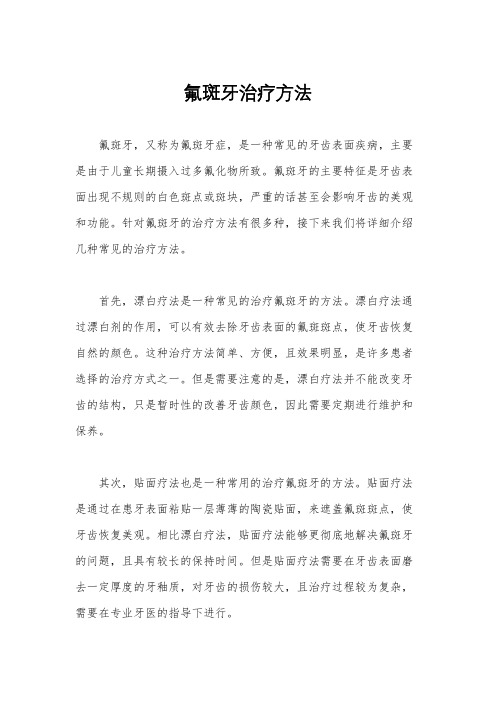 氟斑牙治疗方法

氟斑牙，又称为氟斑牙症，是一种常见的牙齿表面疾病，主要是由于儿童长期摄入过多氟化物所致。氟斑牙的主要特征是牙齿表面出现不规则的白色斑点或斑块，严重的话甚至会影响牙齿的美观和功能。针对氟斑牙的治疗方法有很多种，接下来我们将详细介绍几种常见的治疗方法。

首先，漂白疗法是一种常见的治疗氟斑牙的方法。漂白疗法通过漂白剂的作用，可以有效去除牙齿表面的氟斑斑点，使牙齿恢复自然的颜色。这种治疗方法简单、方便，且效果明显，是许多患者选择的治疗方式之一。但是需要注意的是，漂白疗法并不能改变牙齿的结构，只是暂时性的改善牙齿颜色，因此需要定期进行维护和保养。

其次，贴面疗法也是一种常用的治疗氟斑牙的方法。贴面疗法是通过在患牙表面粘贴一层薄薄的陶瓷贴面，来遮盖氟斑斑点，使牙齿恢复美观。相比漂白疗法，贴面疗法能够更彻底地解决氟斑牙的问题，且具有较长的保持时间。但是贴面疗法需要在牙齿表面磨去一定厚度的牙釉质，对牙齿的损伤较大，且治疗过程较为复杂，需要在专业牙医的指导下进行。